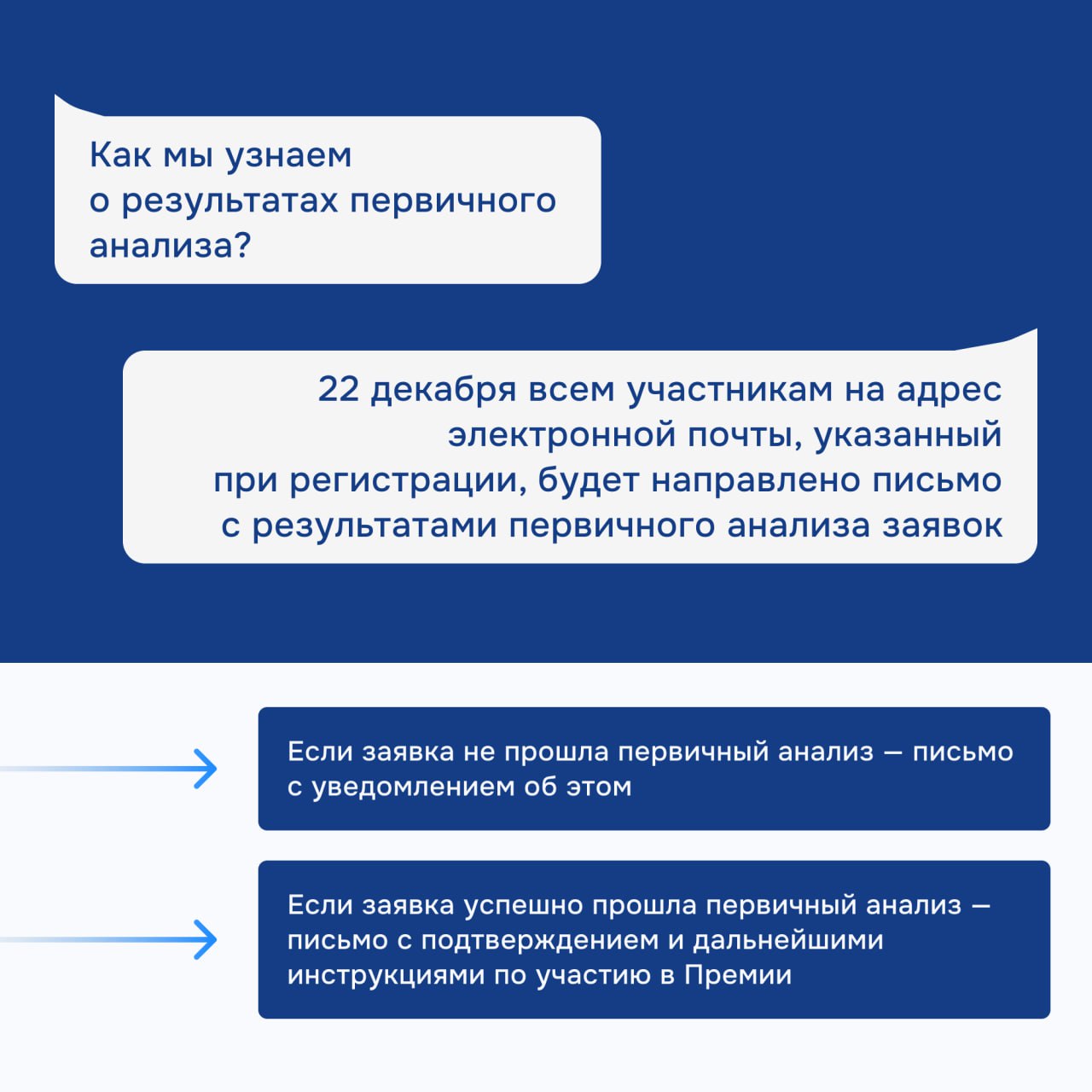 Как мы узнаем о результатах первичного анализа?

22 декабря всем участникам на адрес электронной почты, указанный при регистрации, будет направлено письмо с результатами первичного анализа заявок

Если заявка не прошла первичный анализ — письмо с уведомлением об этом

Если заявка успешно прошла первичный анализ — письмо с подтверждением и дальнейшими инструкциями по участию в Премии